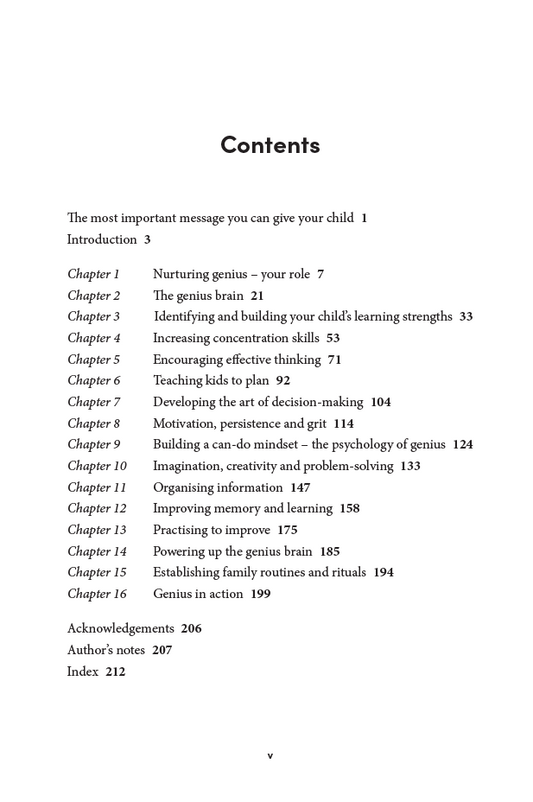 Contents

The most important message you can give your child 1
Introduction 3

Chapter 1 Nurturing genius – your role 7
Chapter 2 The genius brain 21
Chapter 3 Identifying and building your child's learning strengths 33
Chapter 4 Increasing concentration skills 53
Chapter 5 Encouraging effective thinking 71
Chapter 6 Teaching kids to plan 92
Chapter 7 Developing the art of decision-making 104
Chapter 8 Motivation, persistence and grit 114
Chapter 9 Building a can-do mindset – the psychology of genius 124
Chapter 10 Imagination, creativity and problem-solving 133
Chapter 11 Organising information 147
Chapter 12 Improving memory and learning 158
Chapter 13 Practising to improve 175
Chapter 14 Powering up the genius brain 185
Chapter 15 Establishing family routines and rituals 194
Chapter 16 Genius in action 199

Acknowledgements 206
Author's notes 207
Index 212

v